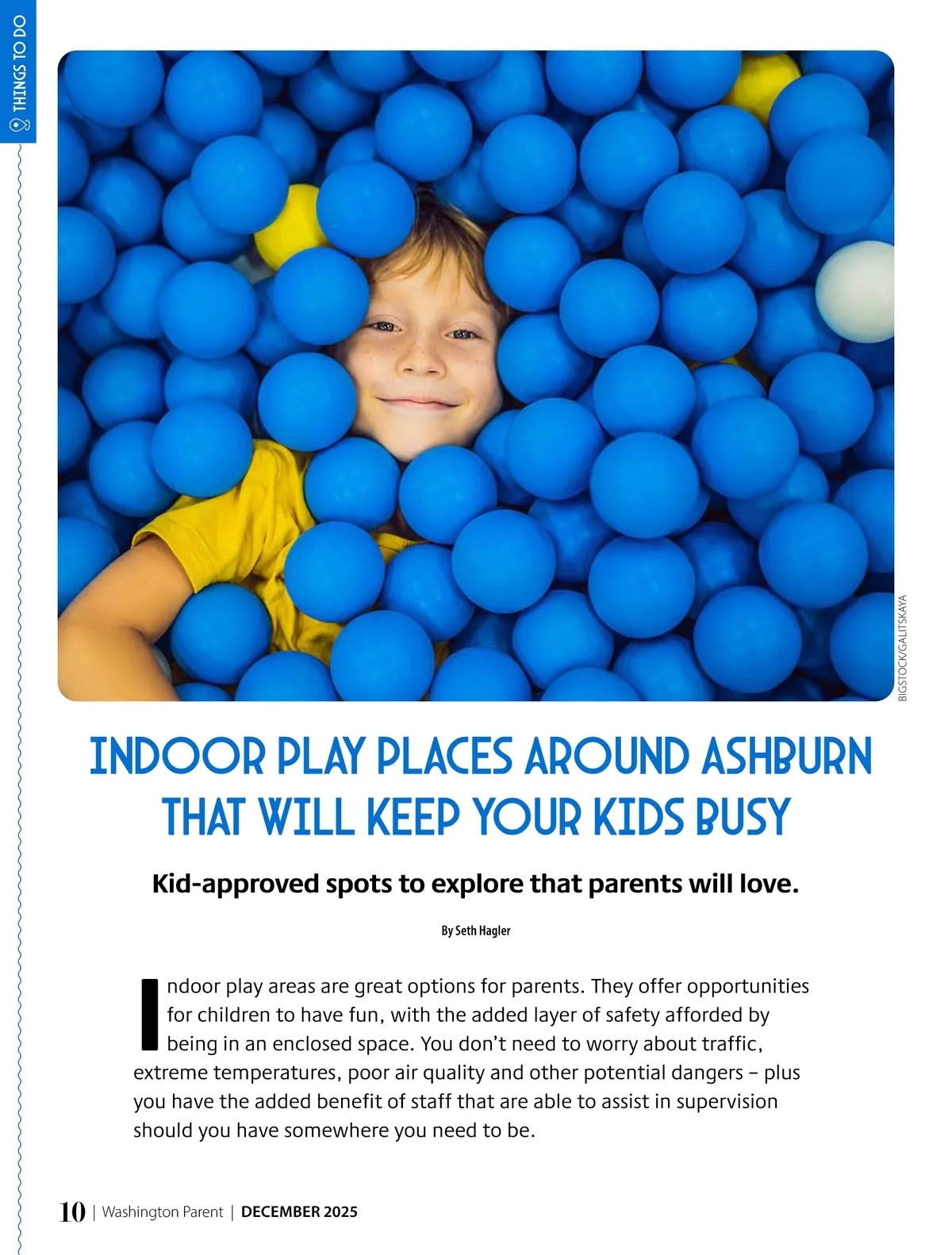 THINGS TO DO

BIGSTOCK/GALITSKAYA

INDOOR PLAY PLACES AROUND ASHBURN THAT WILL KEEP YOUR KIDS BUSY

Kid-approved spots to explore that parents will love.

By Seth Hagler

Indoor play areas are great options for parents. They offer opportunities for children to have fun, with the added layer of safety afforded by being in an enclosed space. You don't need to worry about traffic, extreme temperatures, poor air quality and other potential dangers – plus you have the added benefit of staff that are able to assist in supervision should you have somewhere you need to be.

10 | Washington Parent | DECEMBER 2025